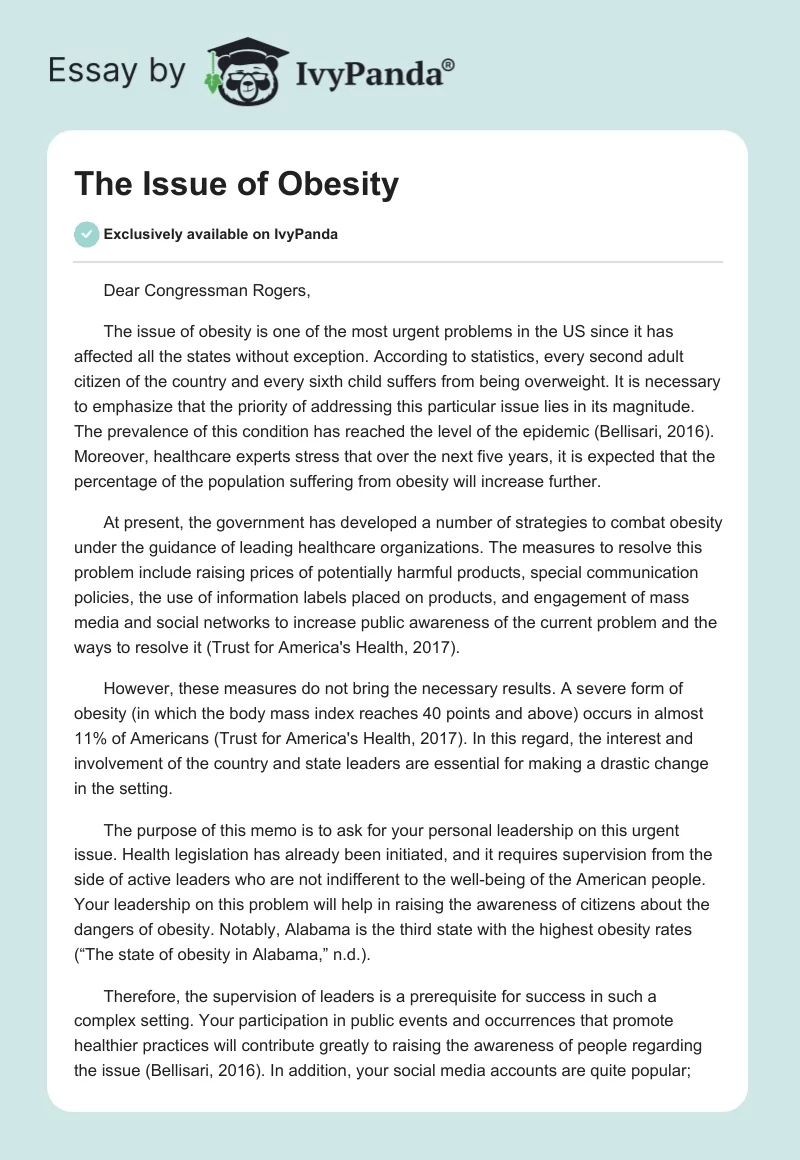 Essay by IvyPanda®

The Issue of Obesity

Exclusively available on IvyPanda

Dear Congressman Rogers,

The issue of obesity is one of the most urgent problems in the US since it has affected all the states without exception. According to statistics, every second adult citizen of the country and every sixth child suffers from being overweight. It is necessary to emphasize that the priority of addressing this particular issue lies in its magnitude. The prevalence of this condition has reached the level of the epidemic (Bellisari, 2016). Moreover, healthcare experts stress that over the next five years, it is expected that the percentage of the population suffering from obesity will increase further.

At present, the government has developed a number of strategies to combat obesity under the guidance of leading healthcare organizations. The measures to resolve this problem include raising prices of potentially harmful products, special communication policies, the use of information labels placed on products, and engagement of mass media and social networks to increase public awareness of the current problem and the ways to resolve it (Trust for America's Health, 2017).

However, these measures do not bring the necessary results. A severe form of obesity (in which the body mass index reaches 40 points and above) occurs in almost 11% of Americans (Trust for America's Health, 2017). In this regard, the interest and involvement of the country and state leaders are essential for making a drastic change in the setting.

The purpose of this memo is to ask for your personal leadership on this urgent issue. Health legislation has already been initiated, and it requires supervision from the side of active leaders who are not indifferent to the well-being of the American people. Your leadership on this problem will help in raising the awareness of citizens about the dangers of obesity. Notably, Alabama is the third state with the highest obesity rates (“The state of obesity in Alabama,” n.d.).

Therefore, the supervision of leaders is a prerequisite for success in such a complex setting. Your participation in public events and occurrences that promote healthier practices will contribute greatly to raising the awareness of people regarding the issue (Bellisari, 2016). In addition, your social media accounts are quite popular;